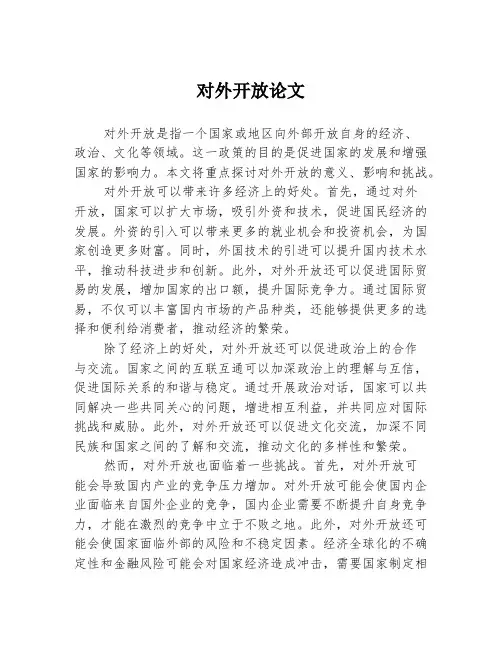 对外开放论文

对外开放是指一个国家或地区向外部开放自身的经济、政治、文化等领域。这一政策的目的是促进国家的发展和增强国家的影响力。本文将重点探讨对外开放的意义、影响和挑战。

对外开放可以带来许多经济上的好处。首先，通过对外开放，国家可以扩大市场，吸引外资和技术，促进国民经济的发展。外资的引入可以带来更多的就业机会和投资机会，为国家创造更多财富。同时，外国技术的引进可以提升国内技术水平，推动科技进步和创新。此外，对外开放还可以促进国际贸易的发展，增加国家的出口额，提升国际竞争力。通过国际贸易，不仅可以丰富国内市场的产品种类，还能够提供更多的选择和便利给消费者，推动经济的繁荣。

除了经济上的好处，对外开放还可以促进政治上的合作与交流。国家之间的互联互通可以加深政治上的理解与互信，促进国际关系的和谐与稳定。通过开展政治对话，国家可以共同解决一些共同关心的问题，增进相互利益，并共同应对国际挑战和威胁。此外，对外开放还可以促进文化交流，加深不同民族和国家之间的了解和交流，推动文化的多样性和繁荣。

然而，对外开放也面临着一些挑战。首先，对外开放可能会导致国内产业的竞争压力增加。对外开放可能会使国内企业面临来自国外企业的竞争，国内企业需要不断提升自身竞争力，才能在激烈的竞争中立于不败之地。此外，对外开放还可能会使国家面临外部的风险和不稳定因素。经济全球化的不确定性和金融风险可能会对国家经济造成冲击，需要国家制定相